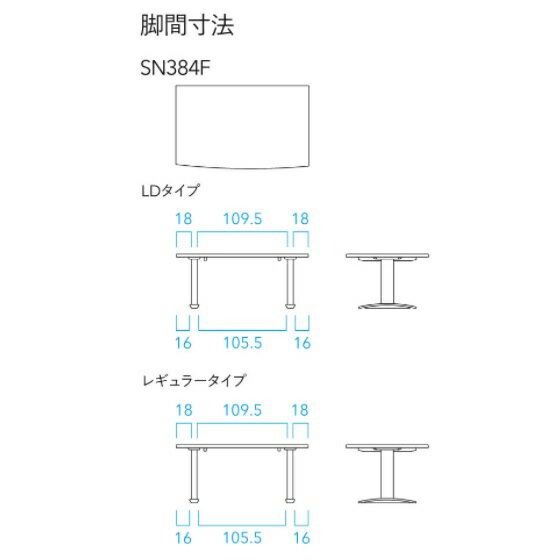 脚間寸法

SN384F

LDタイプ

18 109.5 18

16 105.5 16

レギュラータイプ

18 109.5 18

16 105.5 16